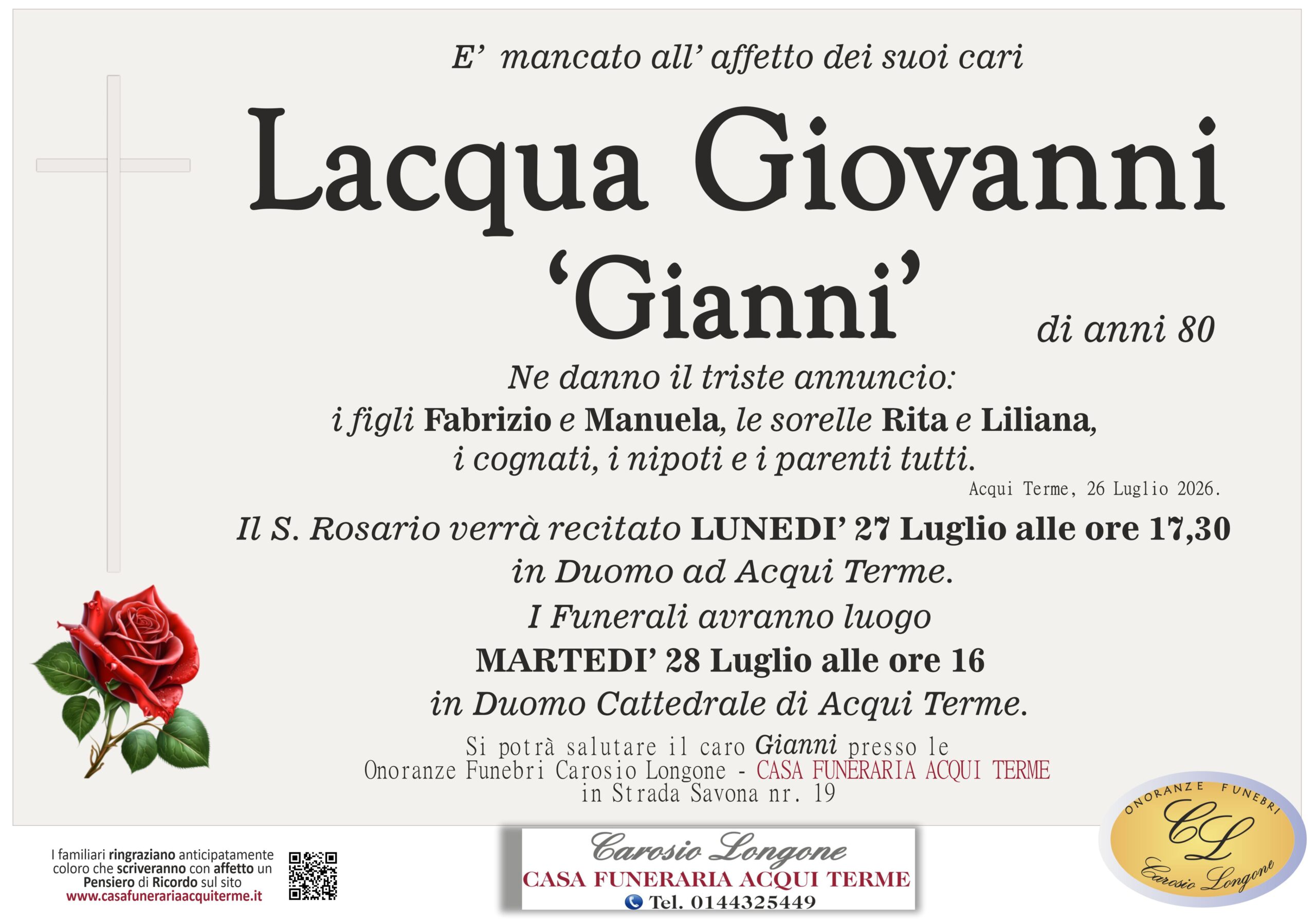 E' mancato all' affetto dei suoi cari

Lacqua Giovanni
'Gianni'

di anni 80

Ne danno il triste annuncio:
i figli Fabrizio e Manuela, le sorelle Rita e Liliana, i cognati, i nipoti e i parenti tutti.

Acqui Terme, 26 Luglio 2026.

Il S. Rosario verrà recitato LUNEDI' 27 Luglio alle ore 17,30 in Duomo ad Acqui Terme.
I Funerali avranno luogo
MARTEDI' 28 Luglio alle ore 16
in Duomo Cattedrale di Acqui Terme.

Si potrà salutare il caro Gianni presso le Onoranze Funebri Carosio Longone - CASA FUNERARIA ACQUI TERME in Strada Savona nr. 19

I familiari ringraziano anticipatamente coloro che scriveranno con affetto un Pensiero di Ricordo sul sito www.casafunerariaacquiterme.it

Carosio Longone
CASA FUNERARIA ACQUI TERME
Tel. 0144325449

ONORANZE FUNEBRI
CL
Carosio Longone